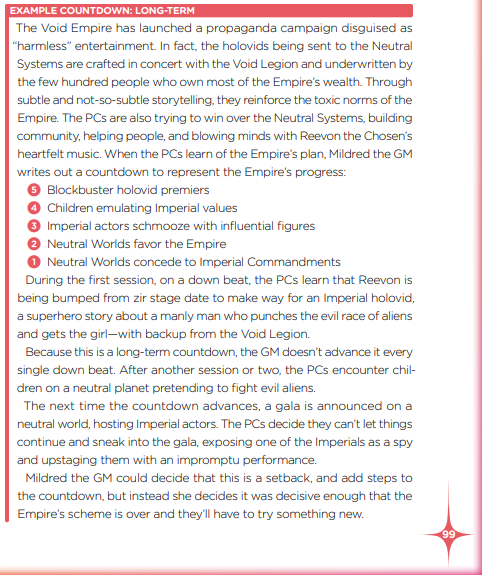 EXAMPLE COUNTDOWN: LONG-TERM

The Void Empire has launched a propaganda campaign disguised as "harmless" entertainment. In fact, the holovids being sent to the Neutral Systems are crafted in concert with the Void Legion and underwritten by the few hundred people who own most of the Empire's wealth. Through subtle and not-so-subtle storytelling, they reinforce the toxic norms of the Empire. The PCs are also trying to win over the Neutral Systems, building community, helping people, and blowing minds with Reevon the Chosen's heartfelt music. When the PCs learn of the Empire's plan, Mildred the GM writes out a countdown to represent the Empire's progress:

5 Blockbuster holovid premiers
4 Children emulating Imperial values
3 Imperial actors schmooze with influential figures
2 Neutral Worlds favor the Empire
1 Neutral Worlds concede to Imperial Commandments

During the first session, on a down beat, the PCs learn that Reevon is being bumped from zir stage date to make way for an Imperial holovid, a superhero story about a manly man who punches the evil race of aliens and gets the girl—with backup from the Void Legion.

Because this is a long-term countdown, the GM doesn't advance it every single down beat. After another session or two, the PCs encounter children on a neutral planet pretending to fight evil aliens.

The next time the countdown advances, a gala is announced on a neutral world, hosting Imperial actors. The PCs decide they can't let things continue and sneak into the gala, exposing one of the Imperials as a spy and upstaging them with an impromptu performance.

Mildred the GM could decide that this is a setback, and add steps to the countdown, but instead she decides it was decisive enough that the Empire's scheme is over and they'll have to try something new.

99